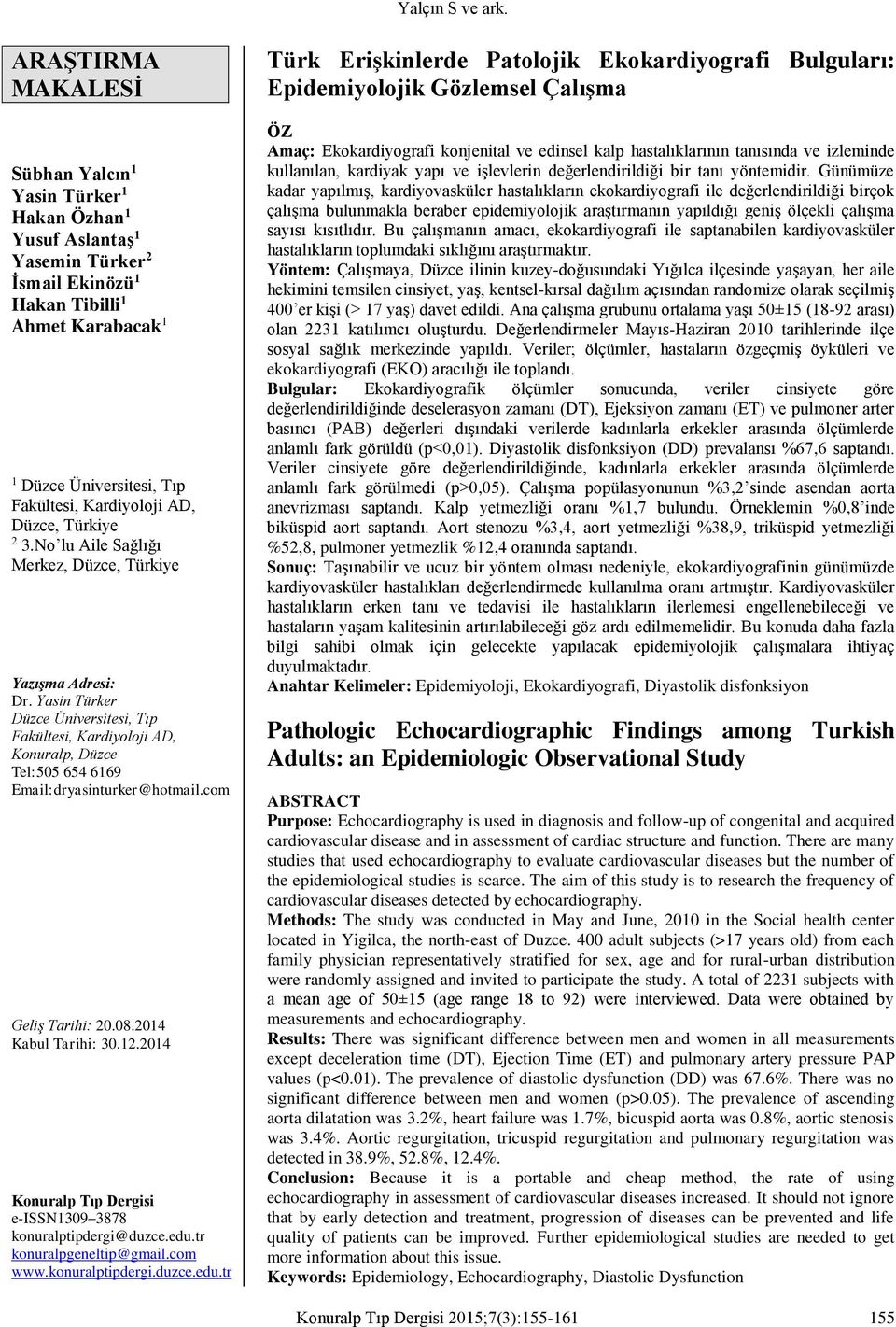 Yalçın S ve ark.

ARAŞTIRMA MAKALESİ

Sübhan Yalcın $^1$
Yasin Türker $^1$
Hakan Özhan $^1$
Yusuf Aslantaş $^1$
Yasemin Türker $^2$
İsmail Ekinözü $^1$
Hakan Tibilli $^1$
Ahmet Karabacak $^1$

$^1$ Düzce Üniversitesi, Tıp Fakültesi, Kardiyoloji AD, Düzce, Türkiye
$^2$ 3.No'lu Aile Sağlığı Merkez, Düzce, Türkiye

Yazışma Adresi:
Dr. Yasin Türker
Düzce Üniversitesi, Tıp Fakültesi, Kardiyoloji AD, Konuralp, Düzce
Tel:505 654 6169
Email:dryasinturker@hotmail.com

Geliş Tarihi: 20.08.2014
Kabul Tarihi: 30.12.2014

Konuralp Tıp Dergisi
e-ISSN1309–3878
konuralptipdergi@duzce.edu.tr
konuralpgeneltip@gmail.com
www.konuralptipdergi.duzce.edu.tr

Türk Erişkinlerde Patolojik Ekokardiyografi Bulguları: Epidemiyolojik Gözlemsel Çalışma

ÖZ
Amaç: Ekokardiyografi konjenital ve edinsel kalp hastalıklarının tanısında ve izleminde kullanılan, kardiyak yapı ve işlevlerin değerlendirildiği bir tanı yöntemidir. Günümüze kadar yapılmış, kardiyovasküler hastalıkların ekokardiyografi ile değerlendirildiği birçok çalışma bulunmakla beraber epidemiyolojik araştırmanın yapıldığı geniş ölçekli çalışma sayısı kısıtlıdır. Bu çalışmanın amacı, ekokardiyografi ile saptanabilen kardiyovasküler hastalıkların toplumdaki sıklığını araştırmaktır.
Yöntem: Çalışmaya, Düzce ilinin kuzey-doğusundaki Yığılca ilçesinde yaşayan, her aile hekimini temsilen cinsiyet, yaş, kentsel-kırsal dağılım açısından randomize olarak seçilmiş 400'er kişi (> 17 yaş) davet edildi. Ana çalışma grubunu ortalama yaşı 50±15 (18-92 arası) olan 2231 katılımcı oluşturdu. Değerlendirmeler Mayıs-Haziran 2010 tarihlerinde ilçe sosyal sağlık merkezinde yapıldı. Veriler; ölçümler, hastaların özgeçmiş öyküleri ve ekokardiyografi (EKO) aracılığı ile toplandı.
Bulgular: Ekokardiyografik ölçümler sonucunda, veriler cinsiyete göre değerlendirildiğinde deselerasyon zamanı (DT), Ejeksiyon zamanı (ET) ve pulmoner arter basıncı (PAB) değerleri dışındaki verilerde kadınlarla erkekler arasında ölçümlerde anlamlı fark görüldü (p<0,01). Diyastolik disfonksiyon (DD) prevalansı %67,6 saptandı. Veriler cinsiyete göre değerlendirildiğinde, kadınlarla erkekler arasında ölçümlerde anlamlı fark görülmedi (p>0,05). Çalışma popülasyonunun %3,2'sinde asendan aorta anevrizması saptandı. Kalp yetmezliği oranı %1,7 bulundu. Örneklemin %0,8'inde biküspid aort saptandı. Aort stenozu %3,4, aort yetmezliği %38,9, triküspid yetmezliği %52,8, pulmoner yetmezlik %12,4 oranında saptandı.
Sonuç: Taşınabilir ve ucuz bir yöntem olması nedeniyle, ekokardiyografinin günümüzde kardiyovasküler hastalıkları değerlendirmede kullanılma oranı artmıştır. Kardiyovasküler hastalıkların erken tanı ve tedavisi ile hastalıkların ilerlemesi engellenebileceği ve hastaların yaşam kalitesinin artırılabileceği göz ardı edilmemelidir. Bu konuda daha fazla bilgi sahibi olmak için gelecekte yapılacak epidemiyolojik çalışmalara ihtiyaç duyulmaktadır.
Anahtar Kelimeler: Epidemiyoloji, Ekokardiyografi, Diyastolik disfonksiyon

Pathologic Echocardiographic Findings among Turkish Adults: an Epidemiologic Observational Study

ABSTRACT
Purpose: Echocardiography is used in diagnosis and follow-up of congenital and acquired cardiovascular disease and in assessment of cardiac structure and function. There are many studies that used echocardiography to evaluate cardiovascular diseases but the number of the epidemiological studies is scarce. The aim of this study is to research the frequency of cardiovascular diseases detected by echocardiography.
Methods: The study was conducted in May and June, 2010 in the Social health center located in Yigilca, the north-east of Duzce. 400 adult subjects (>17 years old) from each family physician representatively stratified for sex, age and for rural-urban distribution were randomly assigned and invited to participate the study. A total of 2231 subjects with a mean age of 50±15 (age range 18 to 92) were interviewed. Data were obtained by measurements and echocardiography.
Results: There was significant difference between men and women in all measurements except deceleration time (DT), Ejection Time (ET) and pulmonary artery pressure PAP values (p<0.01). The prevalence of diastolic dysfunction (DD) was 67.6%. There was no significant difference between men and women (p>0.05). The prevalence of ascending aorta dilatation was 3.2%, heart failure was 1.7%, bicuspid aorta was 0.8%, aortic stenosis was 3.4%. Aortic regurgitation, tricuspid regurgitation and pulmonary regurgitation was detected in 38.9%, 52.8%, 12.4%.
Conclusion: Because it is a portable and cheap method, the rate of using echocardiography in assessment of cardiovascular diseases increased. It should not ignore that by early detection and treatment, progression of diseases can be prevented and life quality of patients can be improved. Further epidemiological studies are needed to get more information about this issue.
Keywords: Epidemiology, Echocardiography, Diastolic Dysfunction

Konuralp Tıp Dergisi 2015;7(3):155-161

155